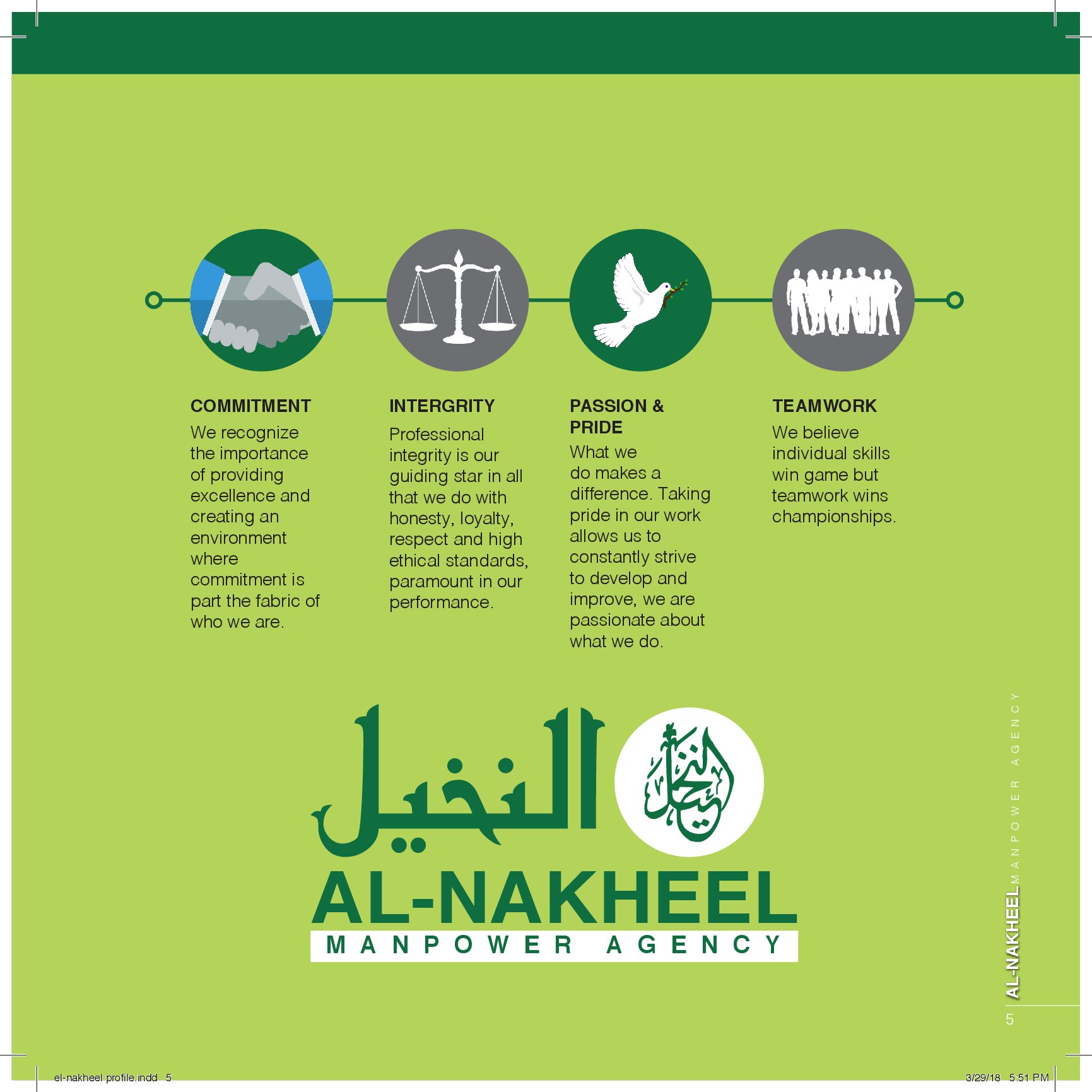 COMMITMENT
We recognize the importance of providing excellence and creating an environment where commitment is part the fabric of who we are.

INTERGRITY
Professional integrity is our guiding star in all that we do with honesty, loyalty, respect and high ethical standards, paramount in our performance.

PASSION & PRIDE
What we do makes a difference. Taking pride in our work allows us to constantly strive to develop and improve, we are passionate about what we do.

TEAMWORK
We believe individual skills win game but teamwork wins championships.

النخيل

النخيل

AL-NAKHEEL
MANPOWER AGENCY

AL-NAKHEEL MANPOWER AGENCY

5

el-nakheel profile.indd 5

3/29/18 5:51 PM